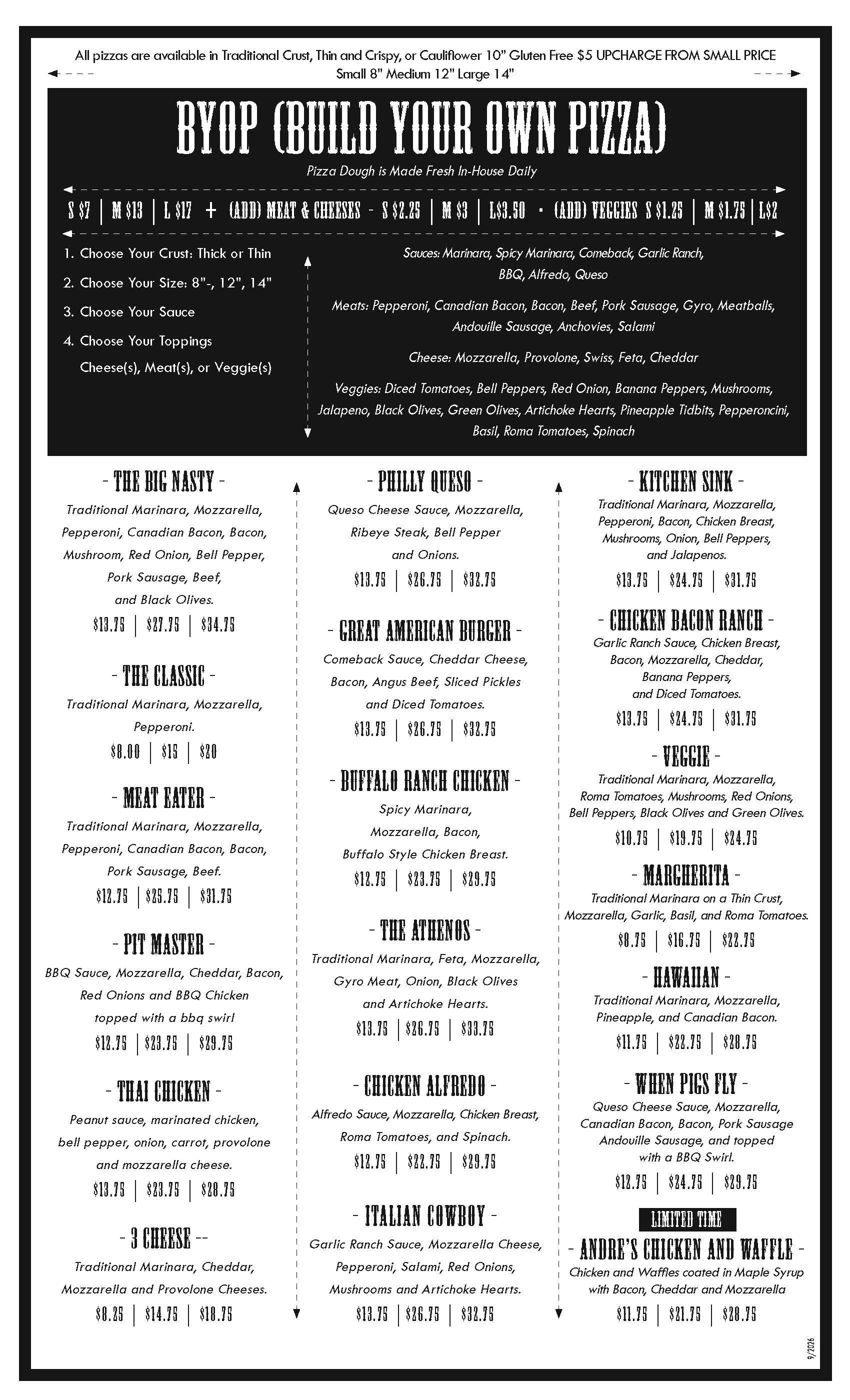 All pizzas are available in Traditional Crust, Thin and Crispy, or Cauliflower 10" Gluten Free $5 UPCHARGE FROM SMALL PRICE
Small 8" Medium 12" Large 14"

BYOP (BUILD YOUR OWN PIZZA)

Pizza Dough is Made Fresh In-House Daily

S $7 | M $13 | L $17 + (ADD) MEAT & CHEESES - S $2.25 | M $3 | L$3.50 · (ADD) VEGGIES S $1.25 | M $1.75 | L$2

1. Choose Your Crust: Thick or Thin
2. Choose Your Size: 8"-, 12", 14"
3. Choose Your Sauce
4. Choose Your Toppings
Cheese(s), Meat(s), or Veggie(s)

Sauces: Marinara, Spicy Marinara, Comeback, Garlic Ranch, BBQ, Alfredo, Queso

Meats: Pepperoni, Canadian Bacon, Bacon, Beef, Pork Sausage, Gyro, Meatballs, Andouille Sausage, Anchovies, Salami

Cheese: Mozzarella, Provolone, Swiss, Feta, Cheddar

Veggies: Diced Tomatoes, Bell Peppers, Red Onion, Banana Peppers, Mushrooms, Jalapeno, Black Olives, Green Olives, Artichoke Hearts, Pineapple Tidbits, Pepperoncini, Basil, Roma Tomatoes, Spinach

- THE BIG NASTY -
Traditional Marinara, Mozzarella, Pepperoni, Canadian Bacon, Bacon, Mushroom, Red Onion, Bell Pepper, Pork Sausage, Beef, and Black Olives.
$13.75 | $27.75 | $34.75

- THE CLASSIC -
Traditional Marinara, Mozzarella, Pepperoni.
$8.00 | $15 | $20

- MEAT EATER -
Traditional Marinara, Mozzarella, Pepperoni, Canadian Bacon, Bacon, Pork Sausage, Beef.
$12.75 | $25.75 | $31.75

- PIT MASTER -
BBQ Sauce, Mozzarella, Cheddar, Bacon, Red Onions and BBQ Chicken topped with a bbq swirl
$12.75 | $23.75 | $29.75

- THAI CHICKEN -
Peanut sauce, marinated chicken, bell pepper, onion, carrot, provolone and mozzarella cheese.
$13.75 | $23.75 | $28.75

- 3 CHEESE --
Traditional Marinara, Cheddar, Mozzarella and Provolone Cheeses.
$8.25 | $14.75 | $18.75

- PHILLY QUESO -
Queso Cheese Sauce, Mozzarella, Ribeye Steak, Bell Pepper and Onions.
$13.75 | $26.75 | $32.75

- GREAT AMERICAN BURGER -
Comeback Sauce, Cheddar Cheese, Bacon, Angus Beef, Sliced Pickles and Diced Tomatoes.
$13.75 | $26.75 | $32.75

- BUFFALO RANCH CHICKEN -
Spicy Marinara, Mozzarella, Bacon, Buffalo Style Chicken Breast.
$12.75 | $23.75 | $29.75

- THE ATHENOS -
Traditional Marinara, Feta, Mozzarella, Gyro Meat, Onion, Black Olives and Artichoke Hearts.
$13.75 | $26.75 | $33.75

- CHICKEN ALFREDO -
Alfredo Sauce, Mozzarella, Chicken Breast, Roma Tomatoes, and Spinach.
$12.75 | $22.75 | $29.75

- ITALIAN COWBOY -
Garlic Ranch Sauce, Mozzarella Cheese, Pepperoni, Salami, Red Onions, Mushrooms and Artichoke Hearts.
$13.75 | $26.75 | $32.75

- KITCHEN SINK -
Traditional Marinara, Mozzarella, Pepperoni, Bacon, Chicken Breast, Mushrooms, Onion, Bell Peppers, and Jalapenos.
$13.75 | $24.75 | $31.75

- CHICKEN BACON RANCH -
Garlic Ranch Sauce, Chicken Breast, Bacon, Mozzarella, Cheddar, Banana Peppers, and Diced Tomatoes.
$13.75 | $24.75 | $31.75

- VEGGIE -
Traditional Marinara, Mozzarella, Roma Tomatoes, Mushrooms, Red Onions, Bell Peppers, Black Olives and Green Olives.
$10.75 | $19.75 | $24.75

- MARGHERITA -
Traditional Marinara on a Thin Crust, Mozzarella, Garlic, Basil, and Roma Tomatoes.
$8.75 | $16.75 | $22.75

- HAWAIIAN -
Traditional Marinara, Mozzarella, Pineapple, and Canadian Bacon.
$11.75 | $22.75 | $28.75

- WHEN PIGS FLY -
Queso Cheese Sauce, Mozzarella, Canadian Bacon, Bacon, Pork Sausage Andouille Sausage, and topped with a BBQ Swirl.
$12.75 | $24.75 | $29.75

LIMITED TIME
- ANDRE'S CHICKEN AND WAFFLE -
Chicken and Waffles coated in Maple Syrup with Bacon, Cheddar and Mozzarella
$11.75 | $21.75 | $28.75

9/2026